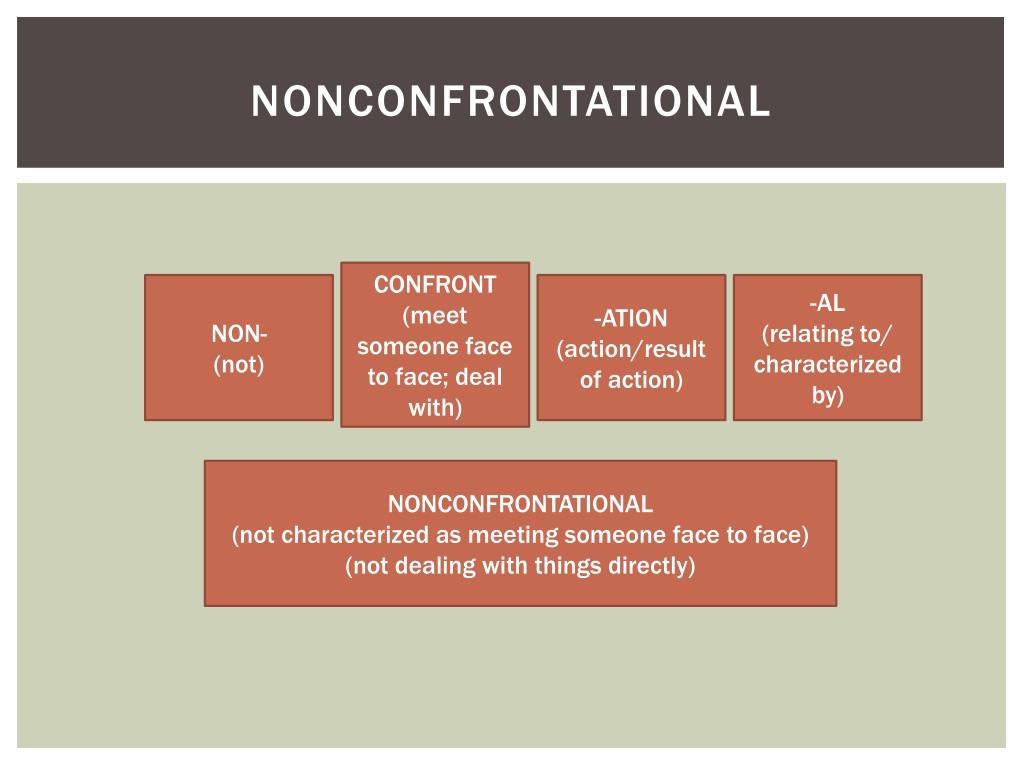 NONCONFRONTATIONAL

NON-
(not)

CONFRONT
(meet someone face to face; deal with)

-ATION
(action/result of action)

-AL
(relating to/ characterized by)

NONCONFRONTATIONAL
(not characterized as meeting someone face to face)
(not dealing with things directly)